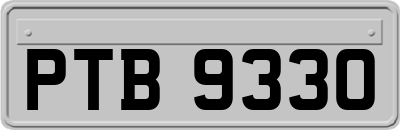 PTB 9330